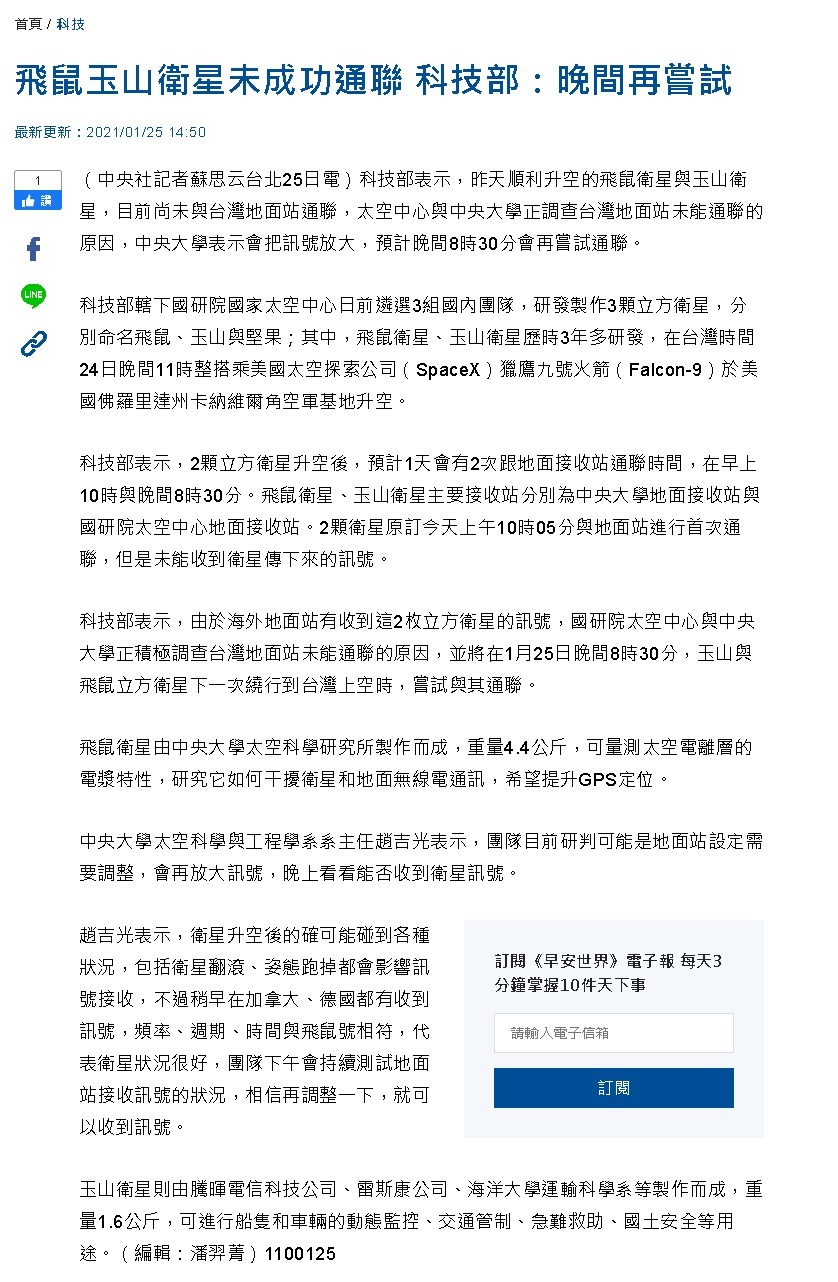 首頁 / 科技

飛鼠玉山衛星未成功通聯 科技部：晚間再嘗試

最新更新：2021/01/25 14:50

1
讚

LINE

（中央社記者蘇思云台北25日電）科技部表示，昨天順利升空的飛鼠衛星與玉山衛星，目前尚未與台灣地面站通聯，太空中心與中央大學正調查台灣地面站未能通聯的原因，中央大學表示會把訊號放大，預計晚間8時30分會再嘗試通聯。

科技部轄下國研院國家太空中心日前遴選3組國內團隊，研發製作3顆立方衛星，分別命名飛鼠、玉山與堅果；其中，飛鼠衛星、玉山衛星歷時3年多研發，在台灣時間24日晚間11時整搭乘美國太空探索公司（SpaceX）獵鷹九號火箭（Falcon-9）於美國佛羅里達州卡納維爾角空軍基地升空。

科技部表示，2顆立方衛星升空後，預計1天會有2次跟地面接收站通聯時間，在早上10時與晚間8時30分。飛鼠衛星、玉山衛星主要接收站分別為中央大學地面接收站與國研院太空中心地面接收站。2顆衛星原訂今天上午10時05分與地面站進行首次通聯，但是未能收到衛星傳下來的訊號。

科技部表示，由於海外地面站有收到這2枚立方衛星的訊號，國研院太空中心與中央大學正積極調查台灣地面站未能通聯的原因，並將在1月25日晚間8時30分，玉山與飛鼠立方衛星下一次繞行到台灣上空時，嘗試與其通聯。

飛鼠衛星由中央大學太空科學研究所製作而成，重量4.4公斤，可量測太空電離層的電漿特性，研究它如何干擾衛星和地面無線電通訊，希望提升GPS定位。

中央大學太空科學與工程學系系主任趙吉光表示，團隊目前研判可能是地面站設定需要調整，會再放大訊號，晚上看看能否收到衛星訊號。

趙吉光表示，衛星升空後的確可能碰到各種狀況，包括衛星翻滾、姿態跑掉都會影響訊號接收，不過稍早在加拿大、德國都有收到訊號，頻率、週期、時間與飛鼠號相符，代表衛星狀況很好，團隊下午會持續測試地面站接收訊號的狀況，相信再調整一下，就可以收到訊號。

訂閱《早安世界》電子報 每天3分鐘掌握10件天下事

請輸入電子信箱

訂閱

玉山衛星則由騰暉電信科技公司、雷斯康公司、海洋大學運輸科學系等製作而成，重量1.6公斤，可進行船隻和車輛的動態監控、交通管制、急難救助、國土安全等用途。（編輯：潘羿菁）1100125